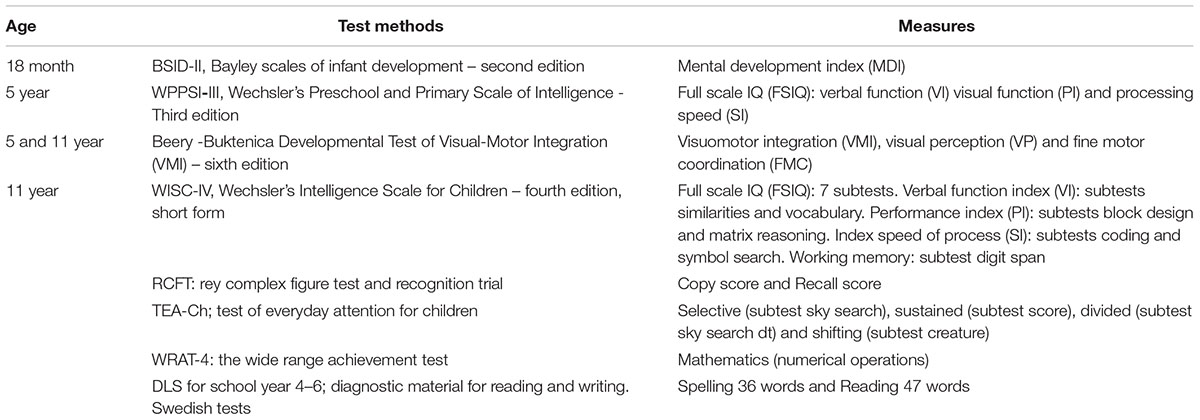 | Age | Test methods | Measures |
|---|---|---|
| 18 month | BSID-II, Bayley scales of infant development – second edition | Mental development index (MDI) |
| 5 year | WPPSI-III, Wechsler's Preschool and Primary Scale of Intelligence - Third edition | Full scale IQ (FSIQ): verbal function (VI) visual function (PI) and processing speed (SI) |
| 5 and 11 year | Beery -Buktenica Developmental Test of Visual-Motor Integration (VMI) – sixth edition | Visuomotor integration (VMI), visual perception (VP) and fine motor coordination (FMC) |
| 11 year | WISC-IV, Wechsler's Intelligence Scale for Children – fourth edition, short form | Full scale IQ (FSIQ): 7 subtests. Verbal function index (VI): subtests similarities and vocabulary. Performance index (PI): subtests block design and matrix reasoning. Index speed of process (SI): subtests coding and symbol search. Working memory: subtest digit span |
| | RCFT: rey complex figure test and recognition trial | Copy score and Recall score |
| | TEA-Ch; test of everyday attention for children | Selective (subtest sky search), sustained (subtest score), divided (subtest sky search dt) and shifting (subtest creature) |
| | WRAT-4: the wide range achievement test | Mathematics (numerical operations) |
| | DLS for school year 4–6; diagnostic material for reading and writing. Swedish tests | Spelling 36 words and Reading 47 words |